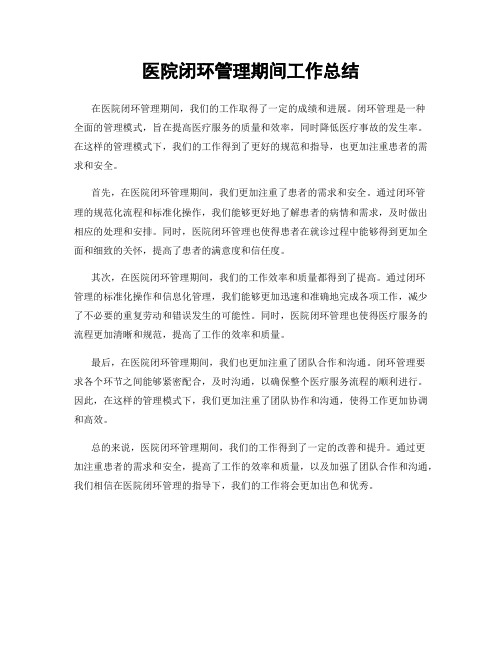 医院闭环管理期间工作总结

在医院闭环管理期间，我们的工作取得了一定的成绩和进展。闭环管理是一种全面的管理模式，旨在提高医疗服务的质量和效率，同时降低医疗事故的发生率。在这样的管理模式下，我们的工作得到了更好的规范和指导，也更加注重患者的需求和安全。

首先，在医院闭环管理期间，我们更加注重了患者的需求和安全。通过闭环管理的规范化流程和标准化操作，我们能够更好地了解患者的病情和需求，及时做出相应的处理和安排。同时，医院闭环管理也使得患者在就诊过程中能够得到更加全面和细致的关怀，提高了患者的满意度和信任度。

其次，在医院闭环管理期间，我们的工作效率和质量都得到了提高。通过闭环管理的标准化操作和信息化管理，我们能够更加迅速和准确地完成各项工作，减少了不必要的重复劳动和错误发生的可能性。同时，医院闭环管理也使得医疗服务的流程更加清晰和规范，提高了工作的效率和质量。

最后，在医院闭环管理期间，我们也更加注重了团队合作和沟通。闭环管理要求各个环节之间能够紧密配合，及时沟通，以确保整个医疗服务流程的顺利进行。因此，在这样的管理模式下，我们更加注重了团队协作和沟通，使得工作更加协调和高效。

总的来说，医院闭环管理期间，我们的工作得到了一定的改善和提升。通过更加注重患者的需求和安全，提高了工作的效率和质量，以及加强了团队合作和沟通，我们相信在医院闭环管理的指导下，我们的工作将会更加出色和优秀。